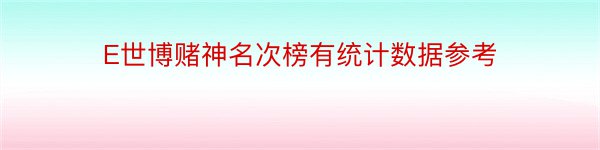 E世博赌神名次榜有统计数据参考